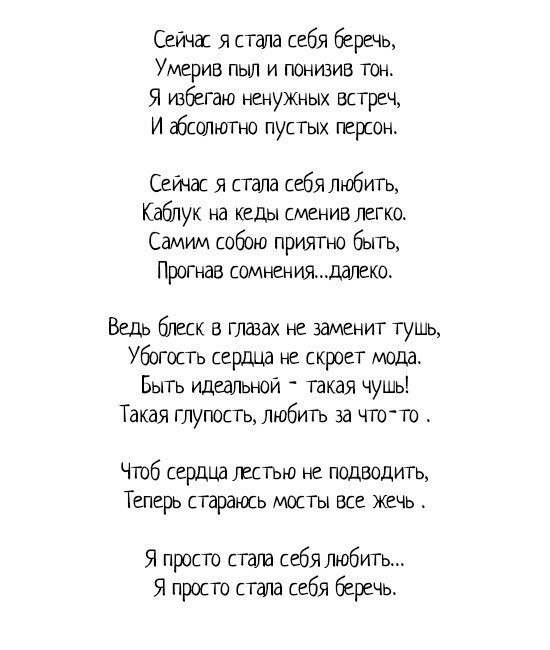 Сейчас я стала себя беречь,
Умерив пыл и понизив тон.
Я избегаю ненужных встреч,
И абсолютно пустых персон.

Сейчас я стала себя любить,
Каблук на кеды сменив легко.
Самим собою приятно быть,
Прогнав сомнения...далеко.

Ведь блеск в глазах не заменит тушь,
Убогость сердца не скроет мода.
Быть идеальной - такая чушь!
Такая глупость, любить за что-то .

Чтоб сердца лестью не подводить,
Теперь стараюсь мосты все жечь .

Я просто стала себя любить...
Я просто стала себя беречь.